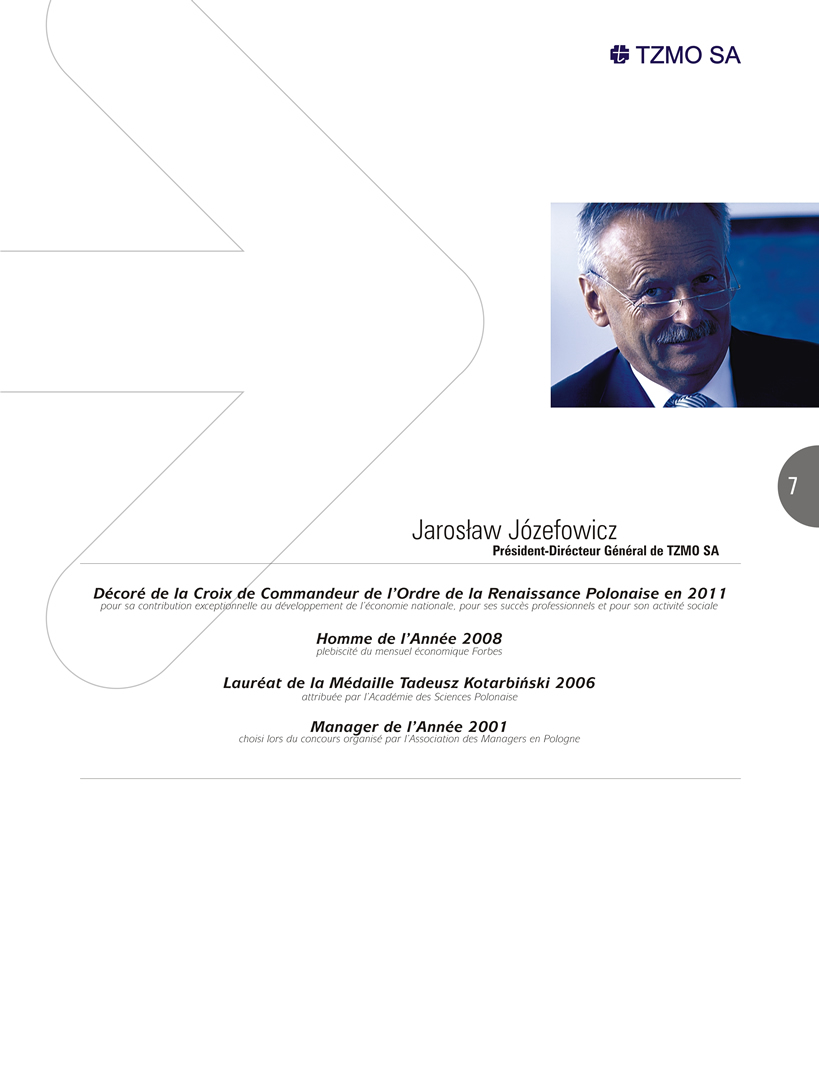 TZMO SA

7

Jarosław Józefowicz
Président-Directeur Général de TZMO SA

Décoré de la Croix de Commandeur de l'Ordre de la Renaissance Polonaise en 2011
pour sa contribution exceptionnelle au développement de l'économie nationale, pour ses succès professionnels et pour son activité sociale

Homme de l'Année 2008
plebiscité du mensuel économique Forbes

Lauréat de la Médaille Tadeusz Kotarbiński 2006
attribuée par l'Académie des Sciences Polonaise

Manager de l'Année 2001
choisi lors du concours organisé par l'Association des Managers en Pologne